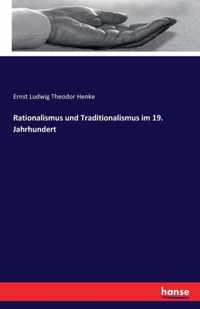 Ernst Ludwig Theodor Henke

Rationalismus und Traditionalismus im 19. Jahrhundert

hanse